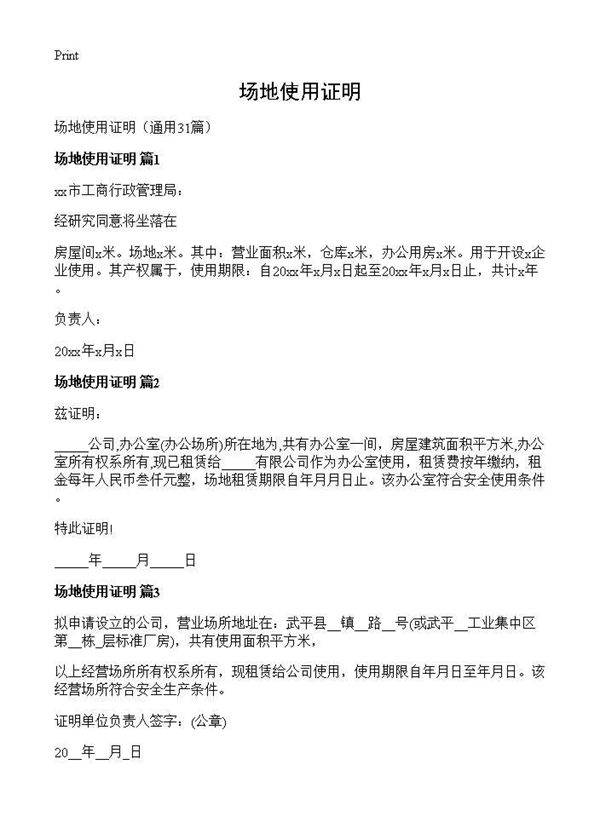 Print

场地使用证明

场地使用证明（通用31篇）

场地使用证明 篇1

xx市工商行政管理局：

经研究同意将坐落在

房屋间x米。场地x米。其中：营业面积x米，仓库x米，办公用房x米。用于开设x企业使用。其产权属于，使用期限：自20xx年x月x日起至20xx年x月x日止，共计x年。

负责人：

20xx年x月x日

场地使用证明 篇2

兹证明：

_____公司,办公室(办公场所)所在地为,共有办公室一间，房屋建筑面积平方米,办公室所有权系所有,现已租赁给_____有限公司作为办公室使用，租赁费按年缴纳，租金每年人民币叁仟元整，场地租赁期限自年月月日止。该办公室符合安全使用条件。

特此证明!

_____年_____月_____日

场地使用证明 篇3

拟申请设立的公司，营业场所地址在：武平县__镇__路__号(或武平__工业集中区第__栋_层标准厂房)，共有使用面积平方米，

以上经营场所所有权系所有，现租赁给公司使用，使用期限自年月日至年月日。该经营场所符合安全生产条件。

证明单位负责人签字：(公章)

20__年__月_日